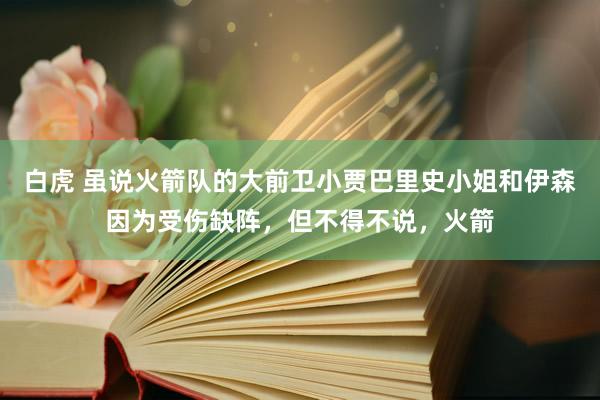 白虎 虽说火箭队的大前卫小贾巴里史小姐和伊森因为受伤缺阵，但不得不说，火箭